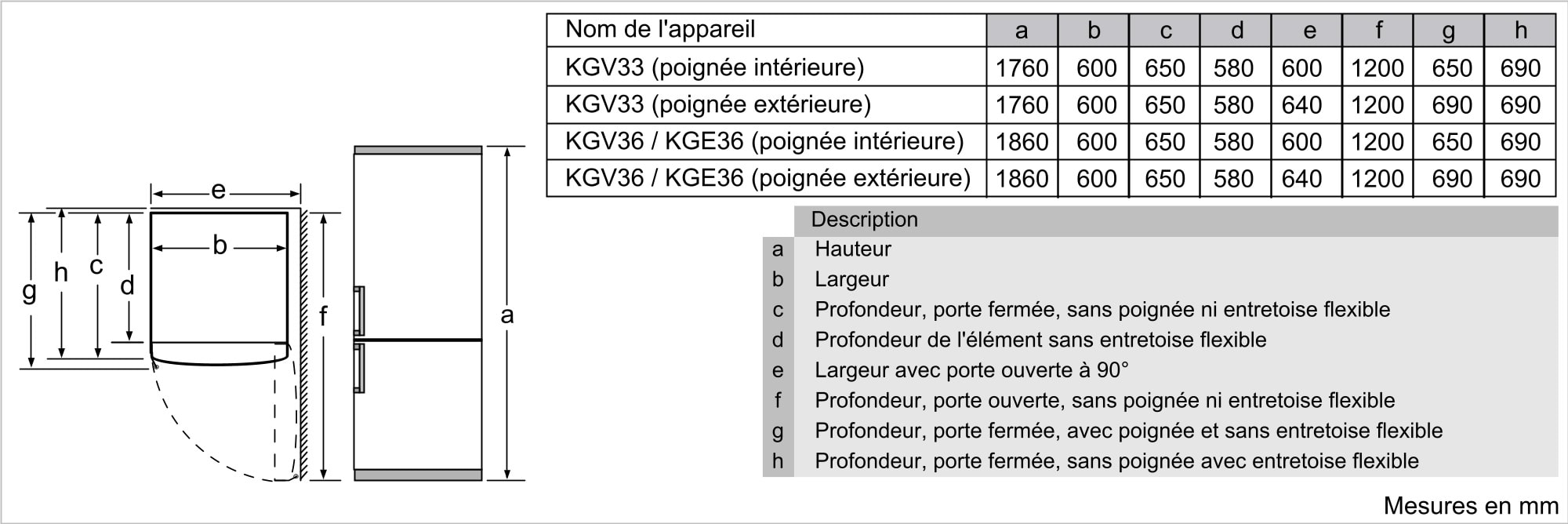 e

b

g h c d

f

a

| Nom de l'appareil | a | b | c | d | e | f | g | h |
|---|---|---|---|---|---|---|---|---|
| KGV33 (poignée intérieure) | 1760 | 600 | 650 | 580 | 600 | 1200 | 650 | 690 |
| KGV33 (poignée extérieure) | 1760 | 600 | 650 | 580 | 640 | 1200 | 690 | 690 |
| KGV36 / KGE36 (poignée intérieure) | 1860 | 600 | 650 | 580 | 600 | 1200 | 650 | 690 |
| KGV36 / KGE36 (poignée extérieure) | 1860 | 600 | 650 | 580 | 640 | 1200 | 690 | 690 |

| | Description |
|---|---|
| a | Hauteur |
| b | Largeur |
| c | Profondeur, porte fermée, sans poignée ni entretoise flexible |
| d | Profondeur de l'élément sans entretoise flexible |
| e | Largeur avec porte ouverte à 90° |
| f | Profondeur, porte ouverte, sans poignée ni entretoise flexible |
| g | Profondeur, porte fermée, avec poignée et sans entretoise flexible |
| h | Profondeur, porte fermée, sans poignée avec entretoise flexible |

Mesures en mm